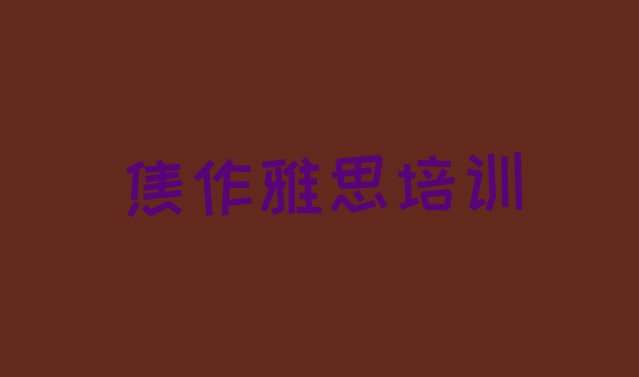 焦作雅思培训